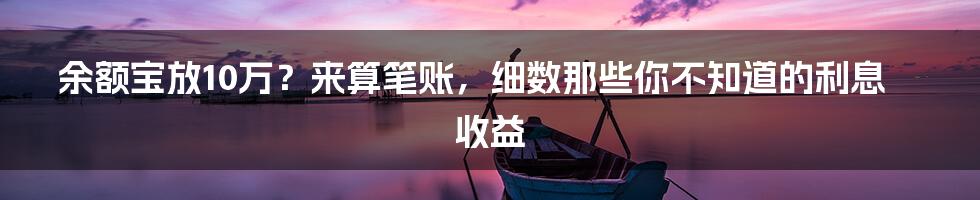 余额宝放10万？来算笔账，细数那些你不知道的利息收益